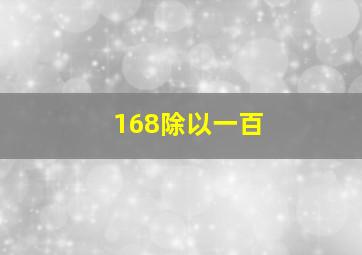 168除以一百